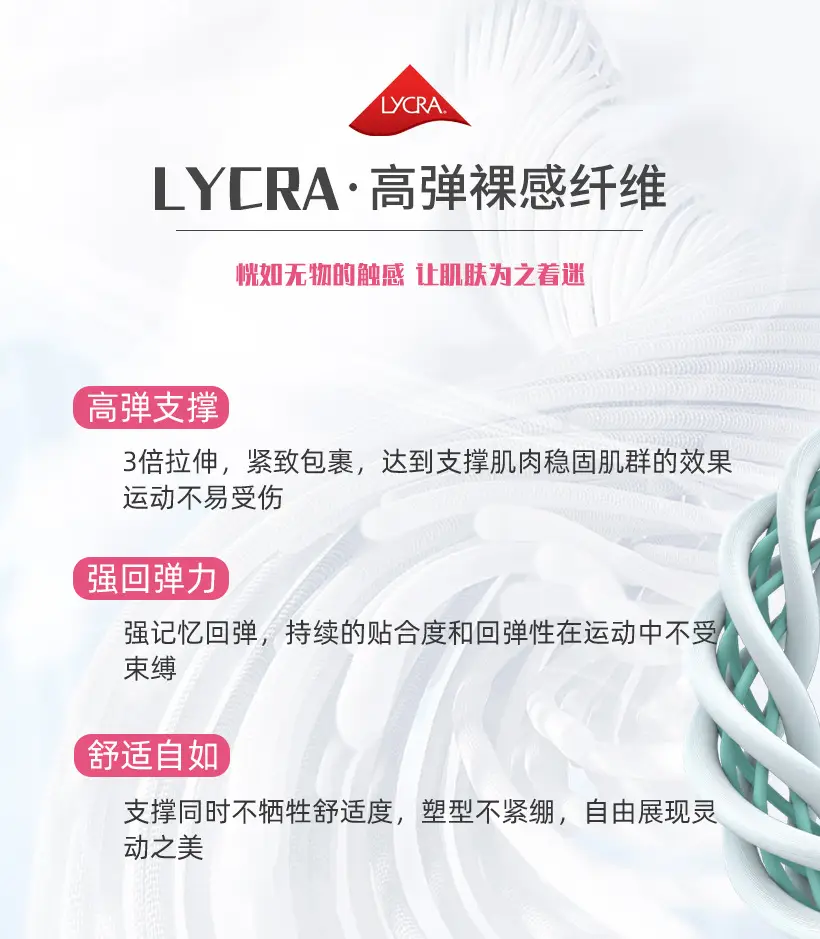 LYCRA

LYCRA·高弹裸感纤维

恍如无物的触感 让肌肤为之着迷

高弹支撑

3倍拉伸，紧致包裹，达到支撑肌肉稳固肌群的效果运动不易受伤

强回弹力

强记忆回弹，持续的贴合度和回弹性在运动中不受束缚

舒适自如

支撑同时不牺牲舒适度，塑型不紧绷，自由展现灵动之美